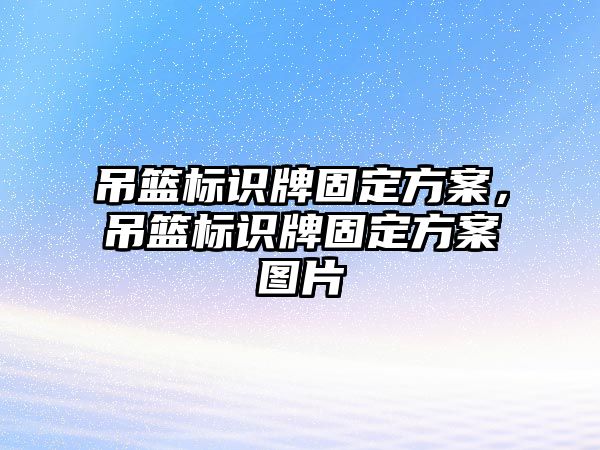 吊篮标识牌固定方案，吊篮标识牌固定方案图片